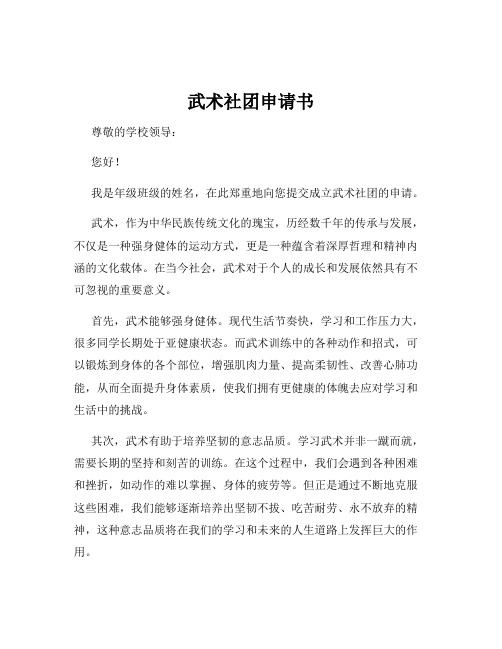 武术社团申请书

尊敬的学校领导：

您好！

我是年级班级的姓名，在此郑重地向您提交成立武术社团的申请。

武术，作为中华民族传统文化的瑰宝，历经数千年的传承与发展，不仅是一种强身健体的运动方式，更是一种蕴含着深厚哲理和精神内涵的文化载体。在当今社会，武术对于个人的成长和发展依然具有不可忽视的重要意义。

首先，武术能够强身健体。现代生活节奏快，学习和工作压力大，很多同学长期处于亚健康状态。而武术训练中的各种动作和招式，可以锻炼到身体的各个部位，增强肌肉力量、提高柔韧性、改善心肺功能，从而全面提升身体素质，使我们拥有更健康的体魄去应对学习和生活中的挑战。

其次，武术有助于培养坚韧的意志品质。学习武术并非一蹴而就，需要长期的坚持和刻苦的训练。在这个过程中，我们会遇到各种困难和挫折，如动作的难以掌握、身体的疲劳等。但正是通过不断地克服这些困难，我们能够逐渐培养出坚韧不拔、吃苦耐劳、永不放弃的精神，这种意志品质将在我们的学习和未来的人生道路上发挥巨大的作用。